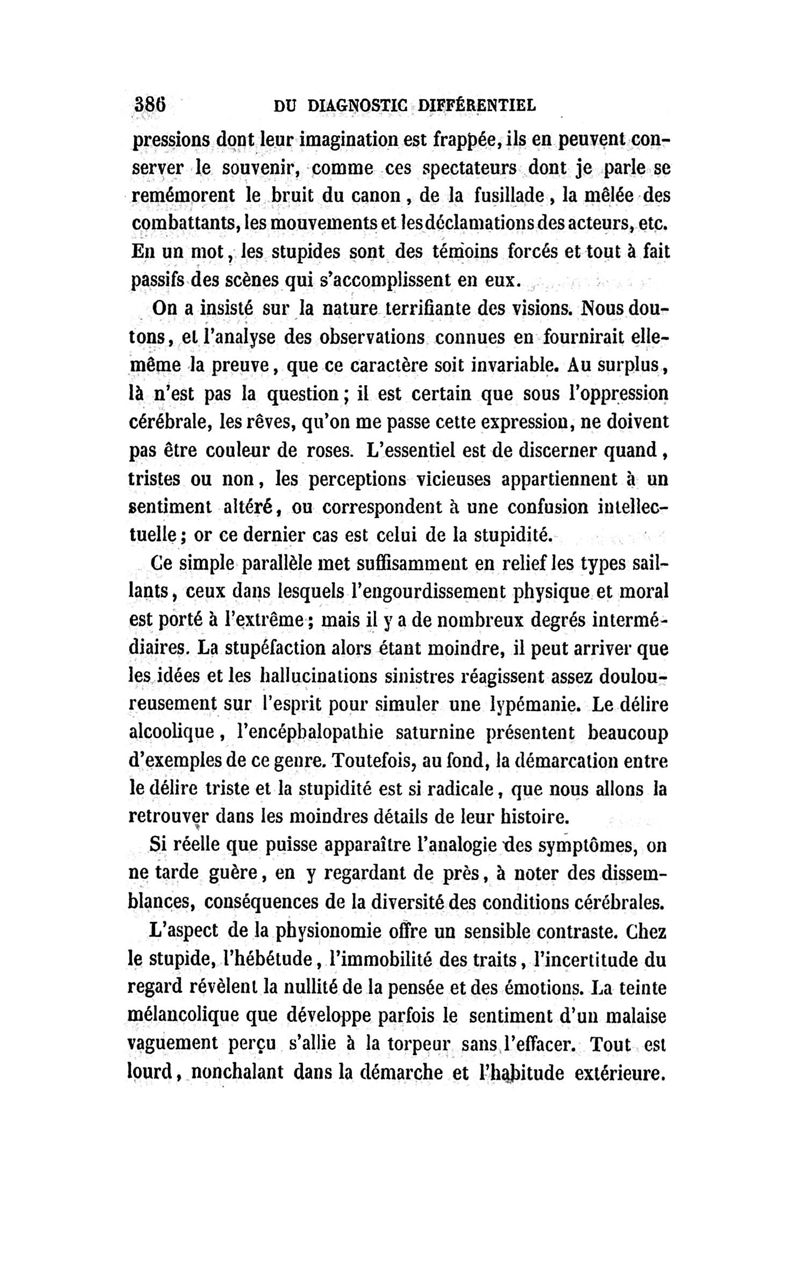 386 DU DIAGNOSTIC DIFFÉRENTIEL

pressions dont leur imagination est frappée, ils en peuvent conserver le souvenir, comme ces spectateurs dont je parle se remémorent le bruit du canon, de la fusillade, la mêlée des combattants, les mouvements et les déclamations des acteurs, etc. En un mot, les stupides sont des témoins forcés et tout à fait passifs des scènes qui s'accomplissent en eux.

On a insisté sur la nature terrifiante des visions. Nous doutons, et l'analyse des observations connues en fournirait elle-même la preuve, que ce caractère soit invariable. Au surplus, là n'est pas la question; il est certain que sous l'oppression cérébrale, les rêves, qu'on me passe cette expression, ne doivent pas être couleur de roses. L'essentiel est de discerner quand, tristes ou non, les perceptions vicieuses appartiennent à un sentiment altéré, ou correspondent à une confusion intellectuelle; or ce dernier cas est celui de la stupidité.

Ce simple parallèle met suffisamment en relief les types saillants, ceux dans lesquels l'engourdissement physique et moral est porté à l'extrême; mais il y a de nombreux degrés intermédiaires. La stupéfaction alors étant moindre, il peut arriver que les idées et les hallucinations sinistres réagissent assez douloureusement sur l'esprit pour simuler une lypémanie. Le délire alcoolique, l'encéphalopathie saturnine présentent beaucoup d'exemples de ce genre. Toutefois, au fond, la démarcation entre le délire triste et la stupidité est si radicale, que nous allons la retrouver dans les moindres détails de leur histoire.

Si réelle que puisse apparaître l'analogie des symptômes, on ne tarde guère, en y regardant de près, à noter des dissemblances, conséquences de la diversité des conditions cérébrales.

L'aspect de la physionomie offre un sensible contraste. Chez le stupide, l'hébétude, l'immobilité des traits, l'incertitude du regard révèlent la nullité de la pensée et des émotions. La teinte mélancolique que développe parfois le sentiment d'un malaise vaguement perçu s'allie à la torpeur sans l'effacer. Tout est lourd, nonchalant dans la démarche et l'habitude extérieure.